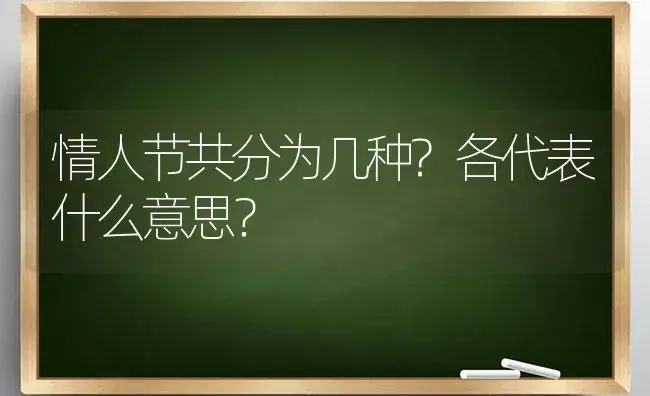 情人节共分为几种？各代表什么意思？